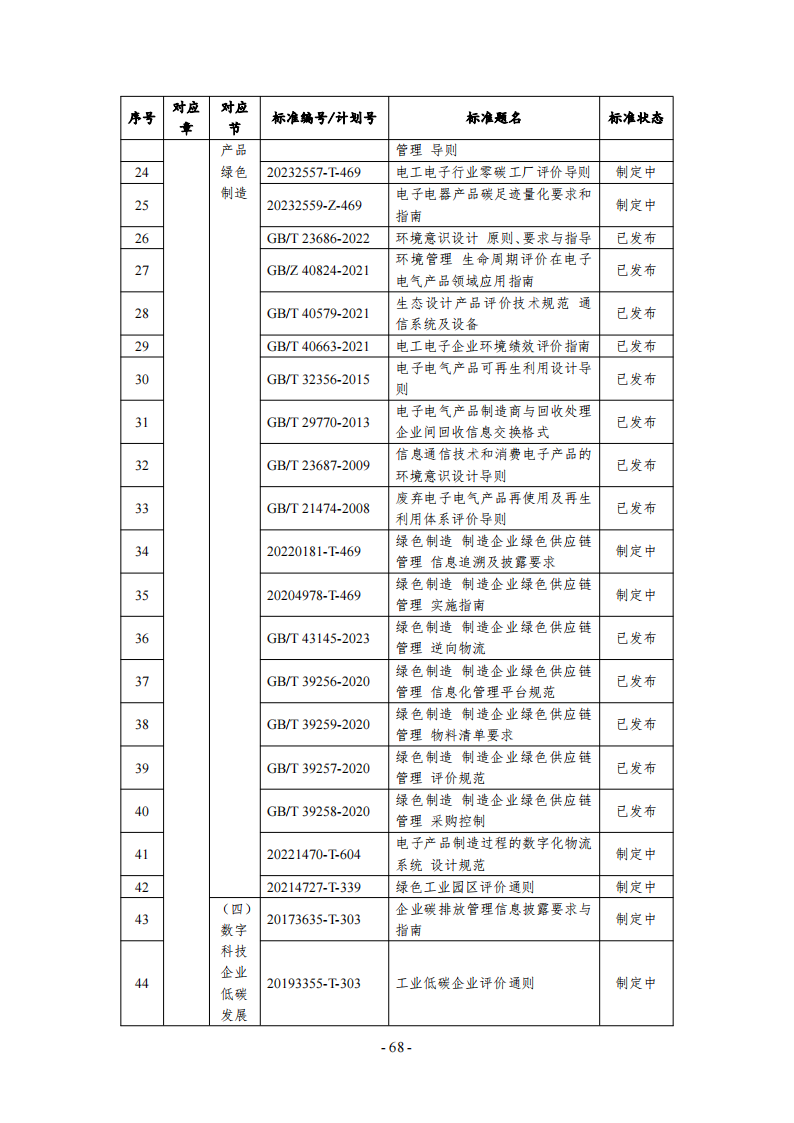 | 序号 | 对应章 | 对应节 | 标准编号/计划号 | 标准题名 | 标准状态 |
|---|---|---|---|---|---|
| | | 产品绿色制造 | | 管理 导则 | |
| 24 | | | 20232557-T-469 | 电工电子行业零碳工厂评价导则 | 制定中 |
| 25 | | | 20232559-Z-469 | 电子电器产品碳足迹量化要求和指南 | 制定中 |
| 26 | | | GB/T 23686-2022 | 环境意识设计 原则、要求与指导 | 已发布 |
| 27 | | | GB/Z 40824-2021 | 环境管理 生命周期评价在电子电气产品领域应用指南 | 已发布 |
| 28 | | | GB/T 40579-2021 | 生态设计产品评价技术规范 通信系统及设备 | 已发布 |
| 29 | | | GB/T 40663-2021 | 电工电子企业环境绩效评价指南 | 已发布 |
| 30 | | | GB/T 32356-2015 | 电子电气产品可再生利用设计导则 | 已发布 |
| 31 | | | GB/T 29770-2013 | 电子电气产品制造商与回收处理企业间回收信息交换格式 | 已发布 |
| 32 | | | GB/T 23687-2009 | 信息通信技术和消费电子产品的环境意识设计导则 | 已发布 |
| 33 | | | GB/T 21474-2008 | 废弃电子电气产品再使用及再生利用体系评价导则 | 已发布 |
| 34 | | | 20220181-T-469 | 绿色制造 制造企业绿色供应链管理 信息追溯及披露要求 | 制定中 |
| 35 | | | 20204978-T-469 | 绿色制造 制造企业绿色供应链管理 实施指南 | 制定中 |
| 36 | | | GB/T 43145-2023 | 绿色制造 制造企业绿色供应链管理 逆向物流 | 已发布 |
| 37 | | | GB/T 39256-2020 | 绿色制造 制造企业绿色供应链管理 信息化管理平台规范 | 已发布 |
| 38 | | | GB/T 39259-2020 | 绿色制造 制造企业绿色供应链管理 物料清单要求 | 已发布 |
| 39 | | | GB/T 39257-2020 | 绿色制造 制造企业绿色供应链管理 评价规范 | 已发布 |
| 40 | | | GB/T 39258-2020 | 绿色制造 制造企业绿色供应链管理 采购控制 | 已发布 |
| 41 | | | 20221470-T-604 | 电子产品制造过程的数字化物流系统 设计规范 | 制定中 |
| 42 | | | 20214727-T-339 | 绿色工业园区评价通则 | 制定中 |
| 43 | | （四）数字科技企业低碳发展 | 20173635-T-303 | 企业碳排放管理信息披露要求与指南 | 制定中 |
| 44 | | | 20193355-T-303 | 工业低碳企业评价通则 | 制定中 |

- 68 -